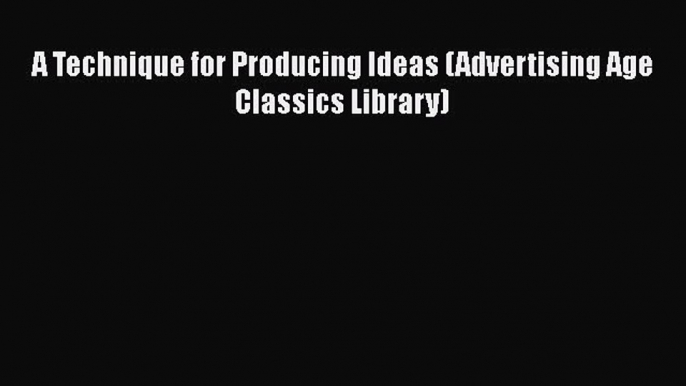 A Technique for Producing Ideas (Advertising Age Classics Library)